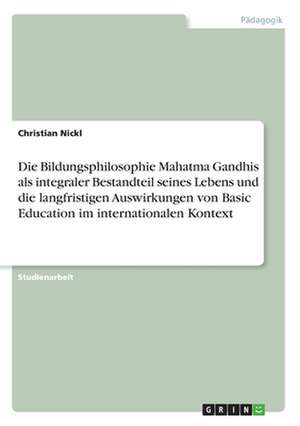 Pädagogik

Christian Nickl

Die Bildungsphilosophie Mahatma Gandhis als integraler Bestandteil seines Lebens und die langfristigen Auswirkungen von Basic Education im internationalen Kontext

Studienarbeit

GRIN